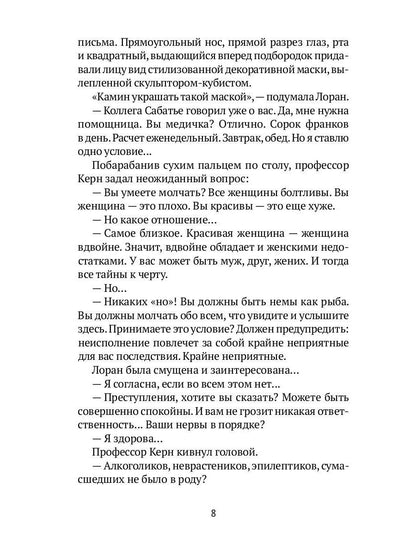 письма. Прямоугольный нос, прямой разрез глаз, рта и квадратный, выдающийся вперед подбородок придавали лицу вид стилизованной декоративной маски, вылепленной скульптором-кубистом.

«Камин украшать такой маской», — подумала Лоран.

— Коллега Сабатье говорил уже о вас. Да, мне нужна помощница. Вы медичка? Отлично. Сорок франков в день. Расчет еженедельный. Завтрак, обед. Но я ставлю одно условие...

Побарабанив сухим пальцем по столу, профессор Керн задал неожиданный вопрос:

— Вы умеете молчать? Все женщины болтливы. Вы женщина — это плохо. Вы красивы — это еще хуже.

— Но какое отношение...

— Самое близкое. Красивая женщина — женщина вдвойне. Значит, вдвойне обладает и женскими недостатками. У вас может быть муж, друг, жених. И тогда все тайны к черту.

— Но...

— Никаких «но»! Вы должны быть немы как рыба. Вы должны молчать обо всем, что увидите и услышите здесь. Принимаете это условие? Должен предупредить: неисполнение повлечет за собой крайне неприятные для вас последствия. Крайне неприятные.

Лоран была смущена и заинтересована...

— Я согласна, если во всем этом нет...

— Преступления, хотите вы сказать? Можете быть совершенно спокойны. И вам не грозит никакая ответственность... Ваши нервы в порядке?

— Я здорова...

Профессор Керн кивнул головой.

— Алкоголиков, неврастеников, эпилептиков, сумасшедших не было в роду?

8